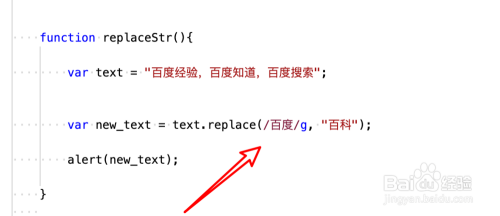 function replaceStr(){

var text = "百度经验，百度知道，百度搜索";

var new_text = text.replace(/百度/g, "百科");

alert(new_text);

}

Baidu经验
jingyan.baidu.com